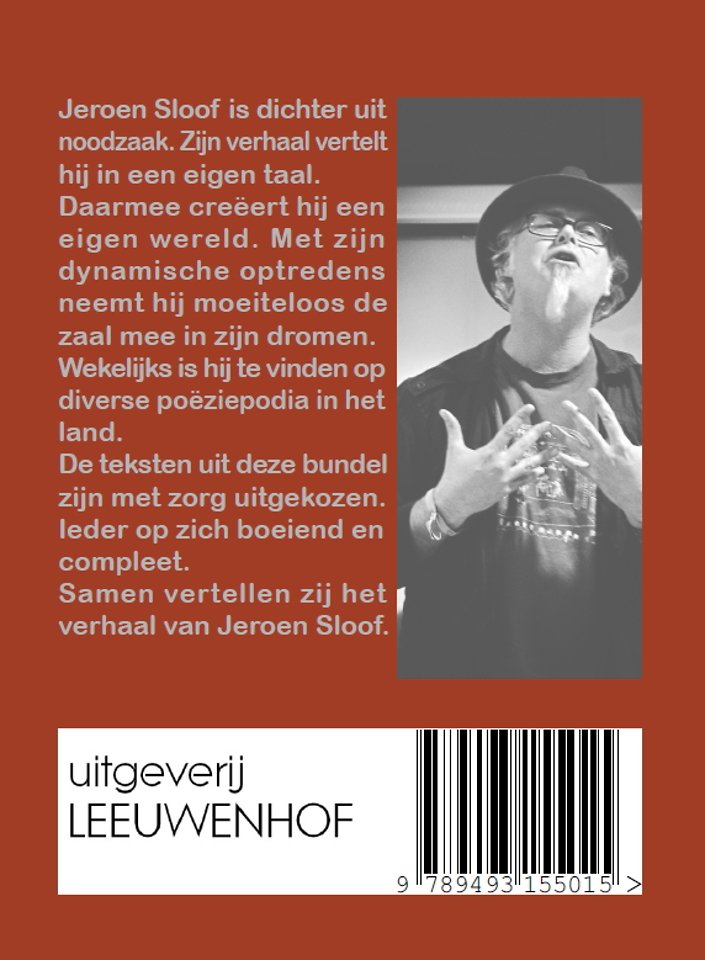 Jeroen Sloof is dichter uit noodzaak. Zijn verhaal vertelt hij in een eigen taal. Daarmee creëert hij een eigen wereld. Met zijn dynamische optredens neemt hij moeiteloos de zaal mee in zijn dromen. Wekelijks is hij te vinden op diverse poëziepodia in het land.
De teksten uit deze bundel zijn met zorg uitgekozen. Ieder op zich boeiend en compleet.
Samen vertellen zij het verhaal van Jeroen Sloof.

uitgeverij
LEEUWENHOF

9 789493 155015 >